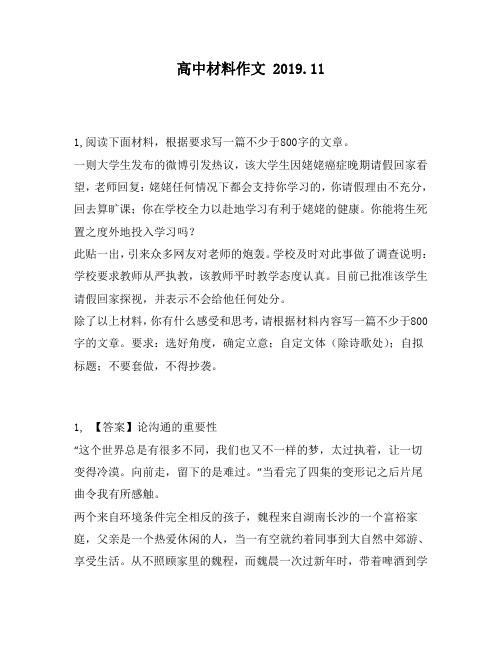 高中材料作文 2019.11

1,阅读下面材料，根据要求写一篇不少于800字的文章。

一则大学生发布的微博引发热议，该大学生因姥姥癌症晚期请假回家看望，老师回复：姥姥任何情况下都会支持你学习的，你请假理由不充分，回去算旷课；你在学校全力以赴地学习有利于姥姥的健康。你能将生死置之度外地投入学习吗？

此贴一出，引来众多网友对老师的炮轰。学校及时对此事做了调查说明：学校要求教师从严执教，该教师平时教学态度认真。目前已批准该学生请假回家探视，并表示不会给他任何处分。

除了以上材料，你有什么感受和思考，请根据材料内容写一篇不少于800字的文章。要求：选好角度，确定立意；自定文体（除诗歌处）；自拟标题；不要套做，不得抄袭。

1, 【答案】论沟通的重要性

“这个世界总是有很多不同，我们也又不一样的梦，太过执着，让一切变得冷漠。向前走，留下的是难过。”当看完了四集的变形记之后片尾曲令我有所感触。

两个来自环境条件完全相反的孩子，魏程来自湖南长沙的一个富裕家庭，父亲是一个热爱休闲的人，当一有空就约着同事到大自然中郊游、享受生活。从不照顾家里的魏程，而魏晨一次过新年时，带着啤酒到学